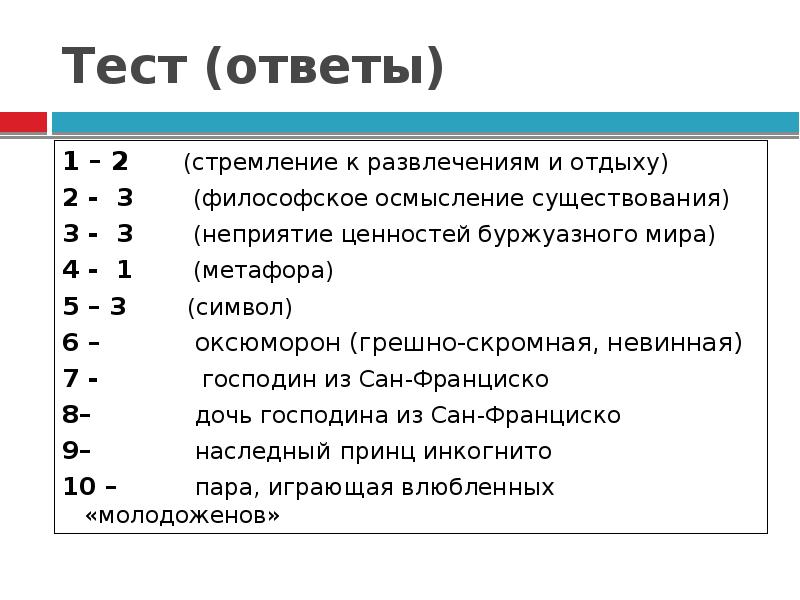 Тест (ответы)

1 – 2 (стремление к развлечениям и отдыху)
2 - 3 (философское осмысление существования)
3 - 3 (неприятие ценностей буржуазного мира)
4 - 1 (метафора)
5 – 3 (символ)
6 – оксюморон (грешно-скромная, невинная)
7 - господин из Сан-Франциско
8– дочь господина из Сан-Франциско
9– наследный принц инкогнито
10 – пара, играющая влюбленных «молодоженов»